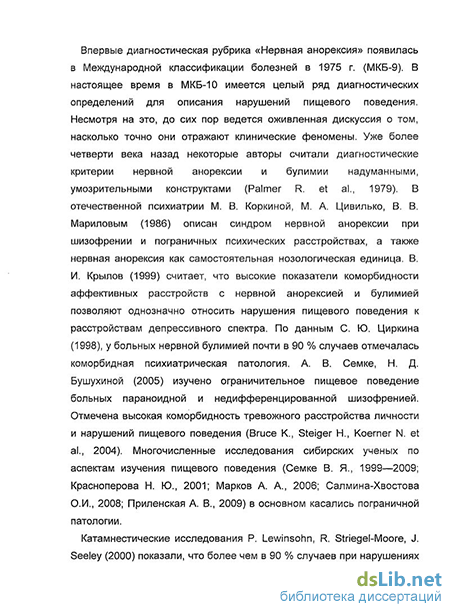 Впервые диагностическая рубрика «Нервная анорексия» появилась в Международной классификации болезней в 1975 г. (МКБ-9). В настоящее время в МКБ-10 имеется целый ряд диагностических определений для описания нарушений пищевого поведения. Несмотря на это, до сих пор ведется оживленная дискуссия о том, насколько точно они отражают клинические феномены. Уже более четверти века назад некоторые авторы считали диагностические критерии нервной анорексии и булимии надуманными, умозрительными конструктами (Palmer R. et al., 1979). В отечественной психиатрии М. В. Коркиной, М. А. Цивилько, В. В. Мариловым (1986) описан синдром нервной анорексии при шизофрении и пограничных психических расстройствах, а также нервная анорексия как самостоятельная нозологическая единица. В. И. Крылов (1999) считает, что высокие показатели коморбидности аффективных расстройств с нервной анорексией и булимией позволяют однозначно относить нарушения пищевого поведения к расстройствам депрессивного спектра. По данным С. Ю. Циркина (1998), у больных нервной булимией почти в 90 % случаев отмечалась коморбидная психиатрическая патология. А. В. Семке, Н. Д. Бушухиной (2005) изучено ограничительное пищевое поведение больных параноидной и недифференцированной шизофренией. Отмечена высокая коморбидность тревожного расстройства личности и нарушений пищевого поведения (Bruce K., Steiger H., Koerner N. et al., 2004). Многочисленные исследования сибирских ученых по аспектам изучения пищевого поведения (Семке В. Я., 1999—2009; Красноперова Н. Ю., 2001; Марков А. А., 2006; Салмина-Хвостова О.И., 2008; Приленская А. В., 2009) в основном касались пограничной патологии.

Катамнестические исследования P. Lewinsohn, R. Striegel-Moore, J. Seeley (2000) показали, что более чем в 90 % случаев при нарушениях

dsLib.net
библиотека диссертаций